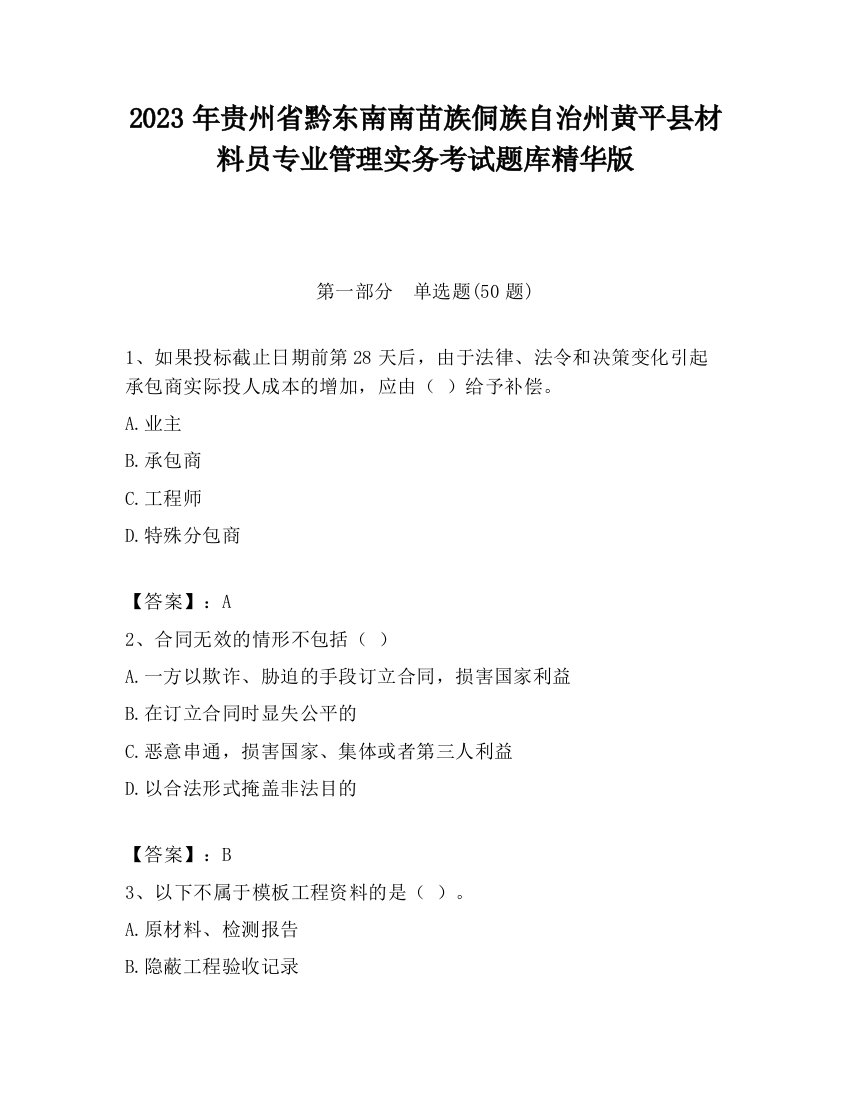 2023 年贵州省黔东南南苗族侗族自治州黄平县材料员专业管理实务考试题库精华版

第一部分　单选题(50 题)

1、如果投标截止日期前第 28 天后，由于法律、法令和决策变化引起承包商实际投人成本的增加，应由（ ）给予补偿。

A.业主

B.承包商

C.工程师

D.特殊分包商

【答案】：A

2、合同无效的情形不包括（ ）

A.一方以欺诈、胁迫的手段订立合同，损害国家利益

B.在订立合同时显失公平的

C.恶意串通，损害国家、集体或者第三人利益

D.以合法形式掩盖非法目的

【答案】：B

3、以下不属于模板工程资料的是（ ）。

A.原材料、检测报告

B.隐蔽工程验收记录